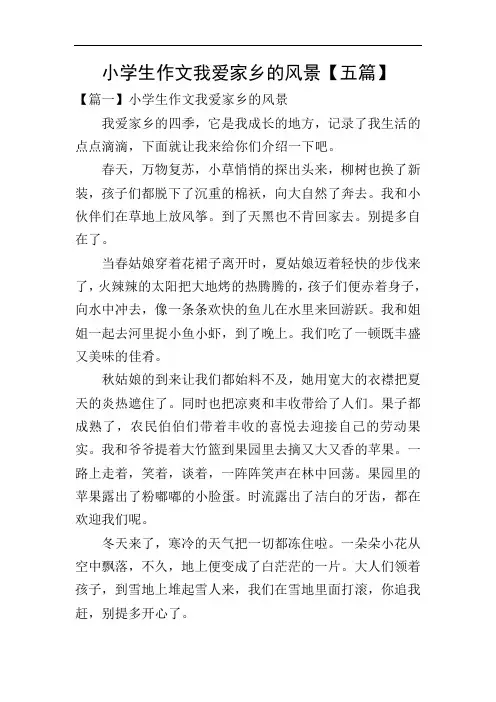 小学生作文我爱家乡的风景【五篇】

【篇一】小学生作文我爱家乡的风景

我爱家乡的四季，它是我成长的地方，记录了我生活的点点滴滴，下面就让我来给你们介绍一下吧。

春天，万物复苏，小草悄悄的探出头来，柳树也换了新装，孩子们都脱下了沉重的棉袄，向大自然了奔去。我和小伙伴们在草地上放风筝。到了天黑也不肯回家去。别提多自在了。

当春姑娘穿着花裙子离开时，夏姑娘迈着轻快的步伐来了，火辣辣的太阳把大地烤的热腾腾的，孩子们便赤着身子，向水中冲去，像一条条欢快的鱼儿在水里来回游跃。我和姐姐一起去河里捉小鱼小虾，到了晚上。我们吃了一顿既丰盛又美味的佳肴。

秋姑娘的到来让我们都始料不及，她用宽大的衣襟把夏天的炎热遮住了。同时也把凉爽和丰收带给了人们。果子都成熟了，农民伯伯们带着丰收的喜悦去迎接自己的劳动果实。我和爷爷提着大竹篮到果园里去摘又大又香的苹果。一路上走着，笑着，谈着，一阵阵笑声在林中回荡。果园里的苹果露出了粉嘟嘟的小脸蛋。时流露出了洁白的牙齿，都在欢迎我们呢。

冬天来了，寒冷的天气把一切都冻住啦。一朵朵小花从空中飘落，不久，地上便变成了白茫茫的一片。大人们领着孩子，到雪地上堆起雪人来，我们在雪地里面打滚，你追我赶，别提多开心了。